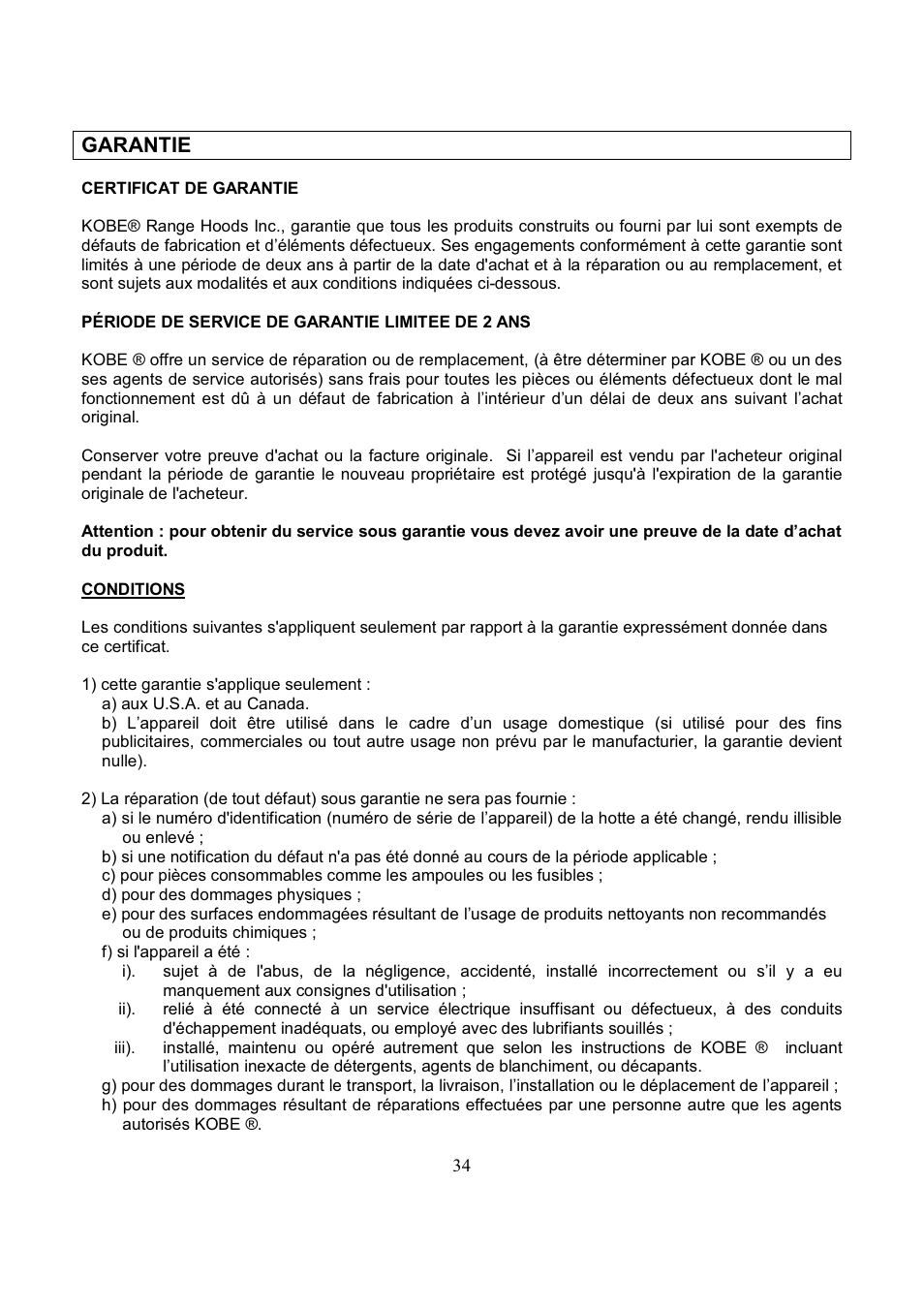 GARANTIE

CERTIFICAT DE GARANTIE

KOBE® Range Hoods Inc., garantie que tous les produits construits ou fourni par lui sont exempts de défauts de fabrication et d'éléments défectueux. Ses engagements conformément à cette garantie sont limités à une période de deux ans à partir de la date d'achat et à la réparation ou au remplacement, et sont sujets aux modalités et aux conditions indiquées ci-dessous.

PÉRIODE DE SERVICE DE GARANTIE LIMITEE DE 2 ANS

KOBE ® offre un service de réparation ou de remplacement, (à être déterminer par KOBE ® ou un des ses agents de service autorisés) sans frais pour toutes les pièces ou éléments défectueux dont le mal fonctionnement est dû à un défaut de fabrication à l'intérieur d'un délai de deux ans suivant l'achat original.

Conserver votre preuve d'achat ou la facture originale. Si l'appareil est vendu par l'acheteur original pendant la période de garantie le nouveau propriétaire est protégé jusqu'à l'expiration de la garantie originale de l'acheteur.

Attention : pour obtenir du service sous garantie vous devez avoir une preuve de la date d'achat du produit.

CONDITIONS

Les conditions suivantes s'appliquent seulement par rapport à la garantie expressément donnée dans ce certificat.

1) cette garantie s'applique seulement :
a) aux U.S.A. et au Canada.
b) L'appareil doit être utilisé dans le cadre d'un usage domestique (si utilisé pour des fins publicitaires, commerciales ou tout autre usage non prévu par le manufacturier, la garantie devient nulle).

2) La réparation (de tout défaut) sous garantie ne sera pas fournie :
a) si le numéro d'identification (numéro de série de l'appareil) de la hotte a été changé, rendu illisible ou enlevé ;
b) si une notification du défaut n'a pas été donné au cours de la période applicable ;
c) pour pièces consommables comme les ampoules ou les fusibles ;
d) pour des dommages physiques ;
e) pour des surfaces endommagées résultant de l'usage de produits nettoyants non recommandés ou de produits chimiques ;
f) si l'appareil a été :
i). sujet à de l'abus, de la négligence, accidenté, installé incorrectement ou s'il y a eu manquement aux consignes d'utilisation ;
ii). relié à été connecté à un service électrique insuffisant ou défectueux, à des conduits d'échappement inadéquats, ou employé avec des lubrifiants souillés ;
iii). installé, maintenu ou opéré autrement que selon les instructions de KOBE ® incluant l'utilisation inexacte de détergents, agents de blanchiment, ou décapants.
g) pour des dommages durant le transport, la livraison, l'installation ou le déplacement de l'appareil ;
h) pour des dommages résultant de réparations effectuées par une personne autre que les agents autorisés KOBE ®.

34